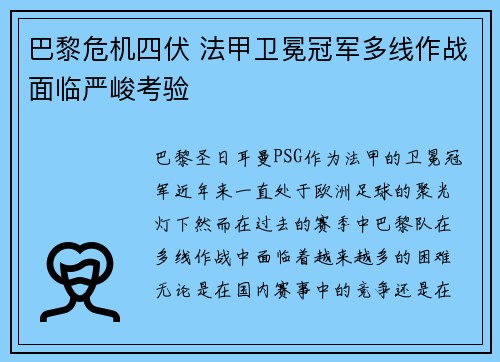 巴黎危机四伏 法甲卫冕冠军多线作战面临严峻考验

巴黎圣日耳曼PSG作为法甲的卫冕冠军近年来一直处于欧洲足球的聚光灯下然而在过去的赛季中巴黎队在多线作战中面临着越来越多的困难无论是在国内赛事中的竞争还是在